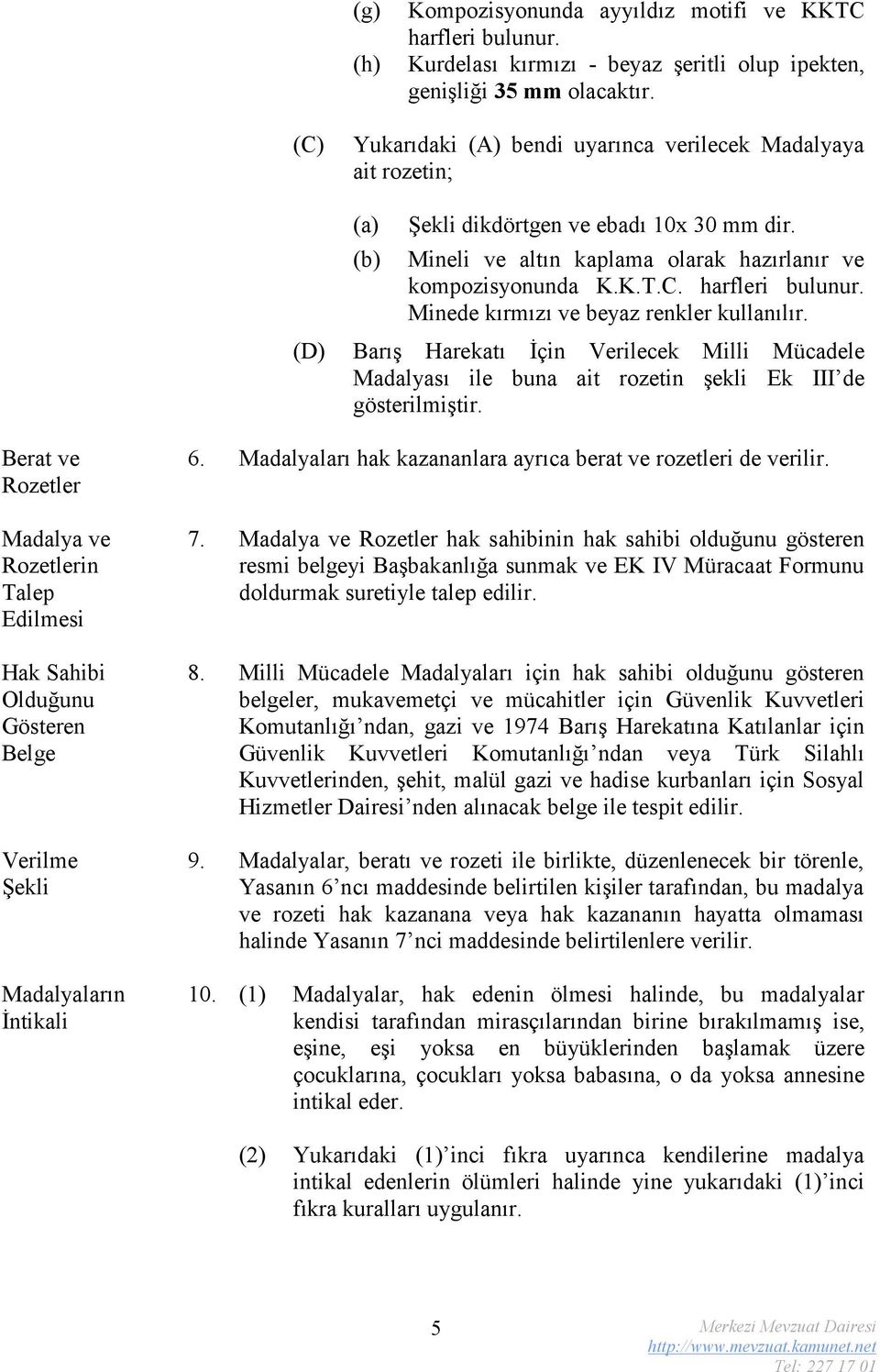 (g) Kompozisyonunda ayyıldız motifi ve KKTC harfleri bulunur.
(h) Kurdelası kırmızı - beyaz şeritli olup ipekten, genişliği 35 mm olacaktır.

(C) Yukarıdaki (A) bendi uyarınca verilecek Madalyaya ait rozetin;

(a) Şekli dikdörtgen ve ebadı 10x 30 mm dir.
(b) Mineli ve altın kaplama olarak hazırlanır ve kompozisyonunda K.K.T.C. harfleri bulunur. Minede kırmızı ve beyaz renkler kullanılır.

(D) Barış Harekatı İçin Verilecek Milli Mücadele Madalyası ile buna ait rozetin şekli Ek III'de gösterilmiştir.

Berat ve Rozetler

6. Madalyaları hak kazananlara ayrıca berat ve rozetleri de verilir.

Madalya ve Rozetlerin Talep Edilmesi

7. Madalya ve Rozetler hak sahibinin hak sahibi olduğunu gösteren resmi belgeyi Başbakanlığa sunmak ve EK IV Müracaat Formunu doldurmak suretiyle talep edilir.

Hak Sahibi Olduğunu Gösteren Belge

8. Milli Mücadele Madalyaları için hak sahibi olduğunu gösteren belgeler, mukavemetçi ve mücahitler için Güvenlik Kuvvetleri Komutanlığı'ndan, gazi ve 1974 Barış Harekatına Katılanlar için Güvenlik Kuvvetleri Komutanlığı'ndan veya Türk Silahlı Kuvvetlerinden, şehit, malül gazi ve hadise kurbanları için Sosyal Hizmetler Dairesi'nden alınacak belge ile tespit edilir.

Verilme Şekli

9. Madalyalar, beratı ve rozeti ile birlikte, düzenlenecek bir törenle, Yasanın 6'ncı maddesinde belirtilen kişiler tarafından, bu madalya ve rozeti hak kazanana veya hak kazananın hayatta olmaması halinde Yasanın 7'nci maddesinde belirtilenlere verilir.

Madalyaların İntikali

10. (1) Madalyalar, hak edenin ölmesi halinde, bu madalyalar kendisi tarafından mirasçılarından birine bırakılmamış ise, eşine, eşi yoksa en büyüklerinden başlamak üzere çocuklarına, çocukları yoksa babasına, o da yoksa annesine intikal eder.

(2) Yukarıdaki (1)'inci fıkra uyarınca kendilerine madalya intikal edenlerin ölümleri halinde yine yukarıdaki (1)'inci fıkra kuralları uygulanır.

5

Merkezi Mevzuat Dairesi
http://www.mevzuat.kamunet.net
Tel: 227 17 01